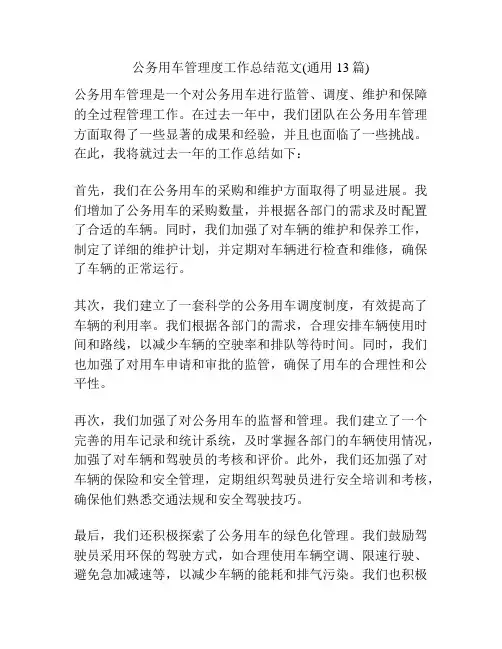 公务用车管理度工作总结范文(通用 13 篇)

公务用车管理是一个对公务用车进行监管、调度、维护和保障的全过程管理工作。在过去一年中，我们团队在公务用车管理方面取得了一些显著的成果和经验，并且也面临了一些挑战。在此，我将就过去一年的工作总结如下：

首先，我们在公务用车的采购和维护方面取得了明显进展。我们增加了公务用车的采购数量，并根据各部门的需求及时配置了合适的车辆。同时，我们加强了对车辆的维护和保养工作，制定了详细的维护计划，并定期对车辆进行检查和维修，确保了车辆的正常运行。

其次，我们建立了一套科学的公务用车调度制度，有效提高了车辆的利用率。我们根据各部门的需求，合理安排车辆使用时间和路线，以减少车辆的空驶率和排队等待时间。同时，我们也加强了对用车申请和审批的监管，确保了用车的合理性和公平性。

再次，我们加强了对公务用车的监督和管理。我们建立了一个完善的用车记录和统计系统，及时掌握各部门的车辆使用情况，加强了对车辆和驾驶员的考核和评价。此外，我们还加强了对车辆的保险和安全管理，定期组织驾驶员进行安全培训和考核，确保他们熟悉交通法规和安全驾驶技巧。

最后，我们还积极探索了公务用车的绿色化管理。我们鼓励驾驶员采用环保的驾驶方式，如合理使用车辆空调、限速行驶、避免急加减速等，以减少车辆的能耗和排气污染。我们也积极